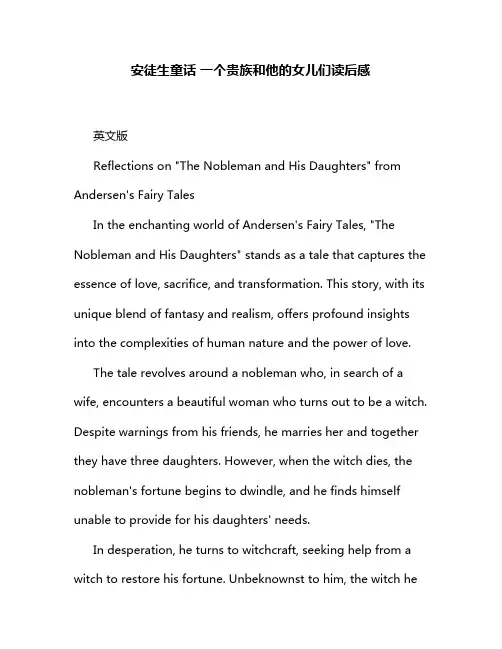 安徒生童话 一个贵族和他的女儿们读后感

英文版

Reflections on "The Nobleman and His Daughters" from Andersen's Fairy Tales

In the enchanting world of Andersen's Fairy Tales, "The Nobleman and His Daughters" stands as a tale that captures the essence of love, sacrifice, and transformation. This story, with its unique blend of fantasy and realism, offers profound insights into the complexities of human nature and the power of love.

The tale revolves around a nobleman who, in search of a wife, encounters a beautiful woman who turns out to be a witch. Despite warnings from his friends, he marries her and together they have three daughters. However, when the witch dies, the nobleman's fortune begins to dwindle, and he finds himself unable to provide for his daughters' needs.

In desperation, he turns to witchcraft, seeking help from a witch to restore his fortune. Unbeknownst to him, the witch he